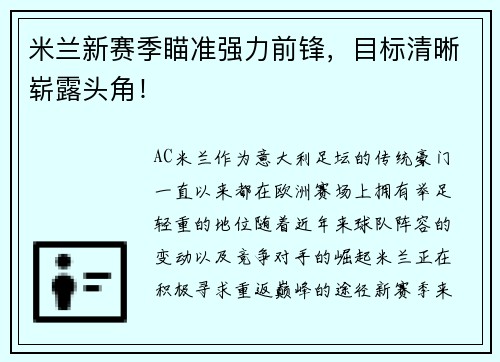 米兰新赛季瞄准强力前锋，目标清晰崭露头角！

AC米兰作为意大利足坛的传统豪门一直以来都在欧洲赛场上拥有举足轻重的地位随着近年来球队阵容的变动以及竞争对手的崛起米兰正在积极寻求重返巅峰的途径新赛季来